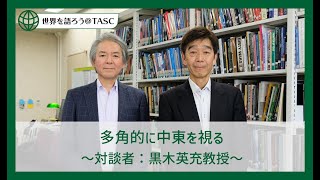 世界を語ろう@TASC

多角的に中東を視る
〜対談者：黒木英充教授〜